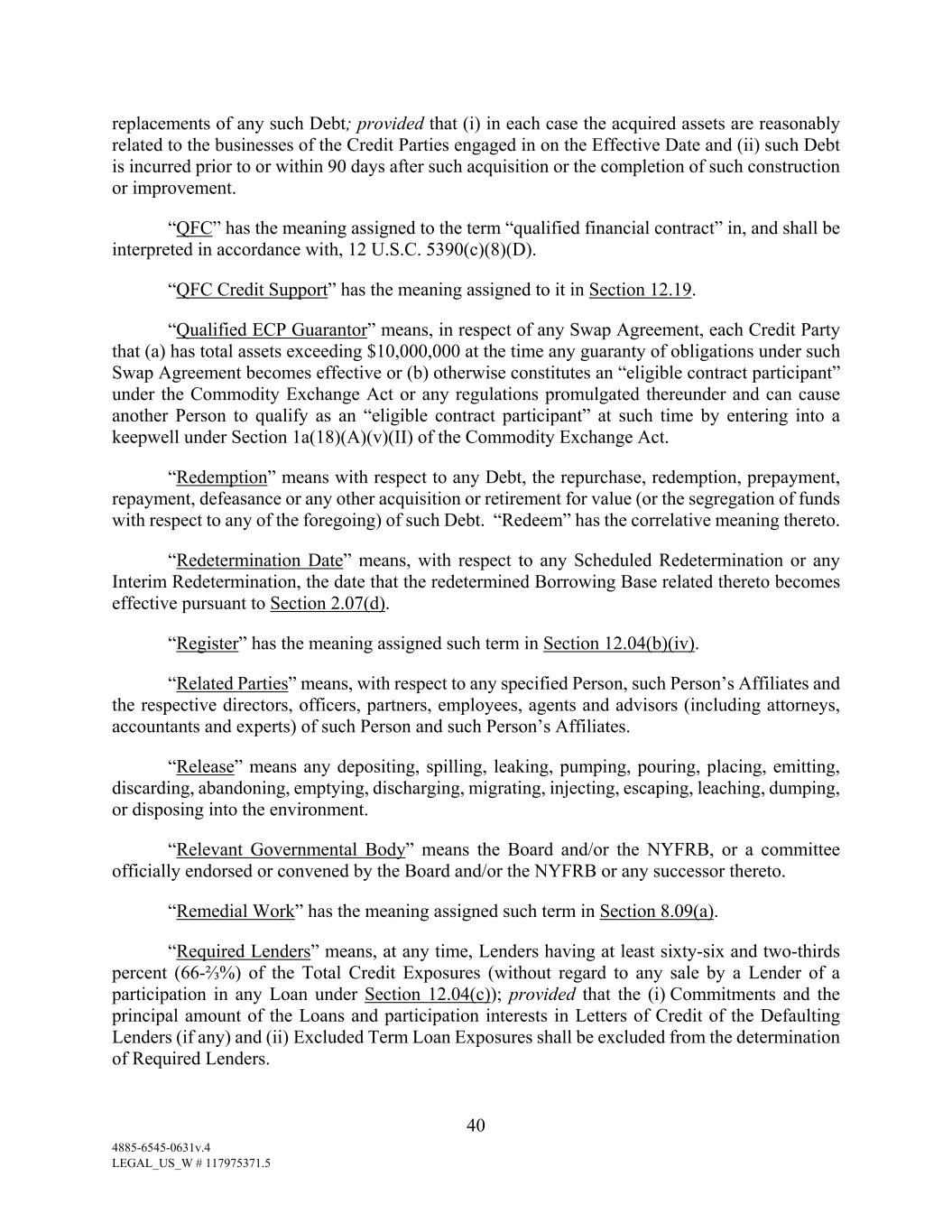 replacements of any such Debt; provided that (i) in each case the acquired assets are reasonably related to the businesses of the Credit Parties engaged in on the Effective Date and (ii) such Debt is incurred prior to or within 90 days after such acquisition or the completion of such construction or improvement.

“QFC” has the meaning assigned to the term “qualified financial contract” in, and shall be interpreted in accordance with, 12 U.S.C. 5390(c)(8)(D).

“QFC Credit Support” has the meaning assigned to it in Section 12.19.

“Qualified ECP Guarantor” means, in respect of any Swap Agreement, each Credit Party that (a) has total assets exceeding $10,000,000 at the time any guaranty of obligations under such Swap Agreement becomes effective or (b) otherwise constitutes an “eligible contract participant” under the Commodity Exchange Act or any regulations promulgated thereunder and can cause another Person to qualify as an “eligible contract participant” at such time by entering into a keepwell under Section 1a(18)(A)(v)(II) of the Commodity Exchange Act.

“Redemption” means with respect to any Debt, the repurchase, redemption, prepayment, repayment, defeasance or any other acquisition or retirement for value (or the segregation of funds with respect to any of the foregoing) of such Debt. “Redeem” has the correlative meaning thereto.

“Redetermination Date” means, with respect to any Scheduled Redetermination or any Interim Redetermination, the date that the redetermined Borrowing Base related thereto becomes effective pursuant to Section 2.07(d).

“Register” has the meaning assigned such term in Section 12.04(b)(iv).

“Related Parties” means, with respect to any specified Person, such Person’s Affiliates and the respective directors, officers, partners, employees, agents and advisors (including attorneys, accountants and experts) of such Person and such Person’s Affiliates.

“Release” means any depositing, spilling, leaking, pumping, pouring, placing, emitting, discarding, abandoning, emptying, discharging, migrating, injecting, escaping, leaching, dumping, or disposing into the environment.

“Relevant Governmental Body” means the Board and/or the NYFRB, or a committee officially endorsed or convened by the Board and/or the NYFRB or any successor thereto.

“Remedial Work” has the meaning assigned such term in Section 8.09(a).

“Required Lenders” means, at any time, Lenders having at least sixty-six and two-thirds percent (66-⅔%) of the Total Credit Exposures (without regard to any sale by a Lender of a participation in any Loan under Section 12.04(c)); provided that the (i) Commitments and the principal amount of the Loans and participation interests in Letters of Credit of the Defaulting Lenders (if any) and (ii) Excluded Term Loan Exposures shall be excluded from the determination of Required Lenders.

40

4885-6545-0631v.4
LEGAL_US_W # 117975371.5